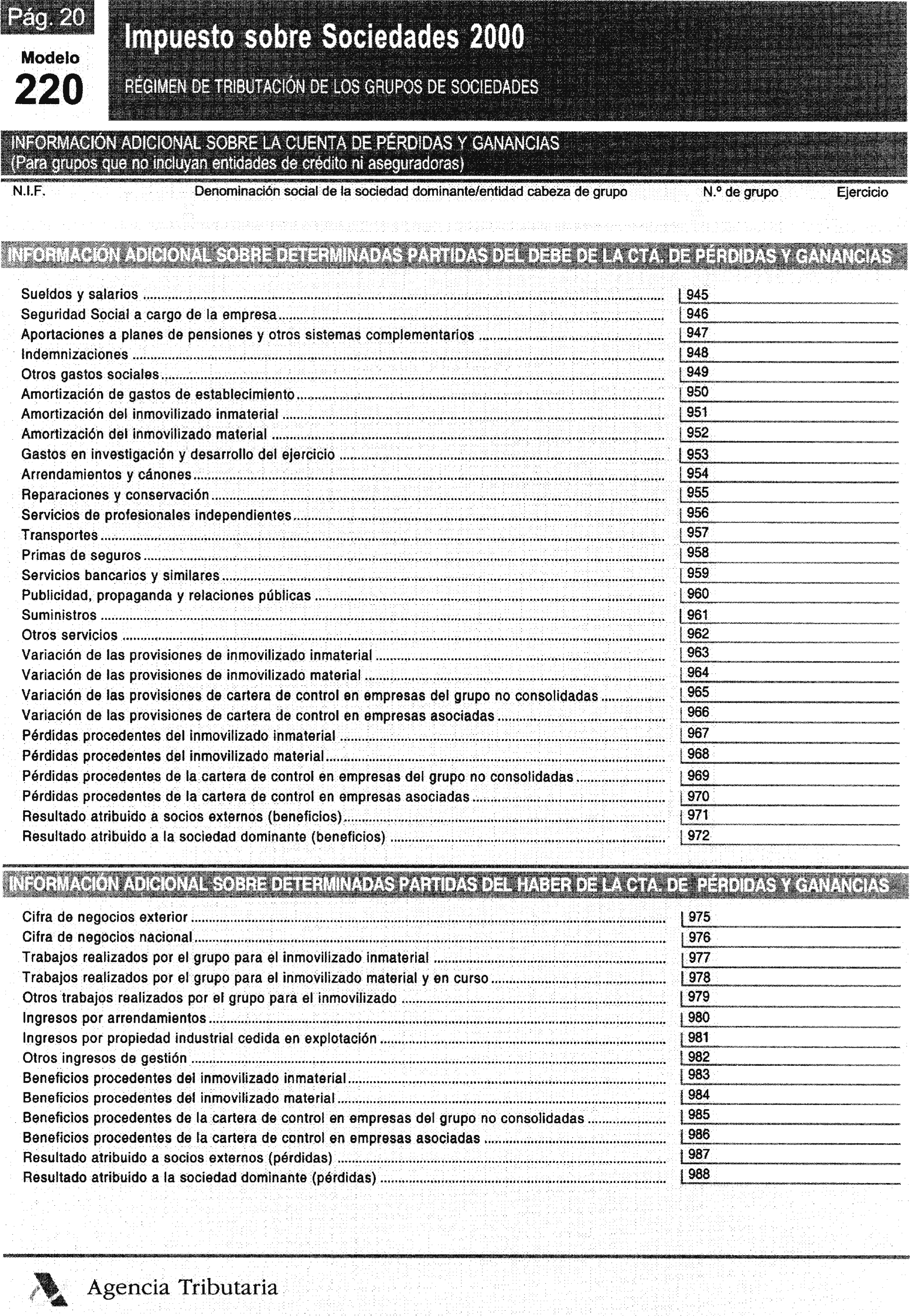 Pág. 20

Modelo
220

Impuesto sobre Sociedades 2000

RÉGIMEN DE TRIBUTACIÓN DE LOS GRUPOS DE SOCIEDADES

INFORMACIÓN ADICIONAL SOBRE LA CUENTA DE PÉRDIDAS Y GANANCIAS
(Para grupos que no incluyan entidades de crédito ni aseguradoras)

N.I.F. Denominación social de la sociedad dominante/entidad cabeza de grupo N.º de grupo Ejercicio

INFORMACIÓN ADICIONAL SOBRE DETERMINADAS PARTIDAS DEL DEBE DE LA CTA. DE PÉRDIDAS Y GANANCIAS

Sueldos y salarios 945
Seguridad Social a cargo de la empresa 946
Aportaciones a planes de pensiones y otros sistemas complementarios 947
Indemnizaciones 948
Otros gastos sociales 949
Amortización de gastos de establecimiento 950
Amortización del inmovilizado inmaterial 951
Amortización del inmovilizado material 952
Gastos en investigación y desarrollo del ejercicio 953
Arrendamientos y cánones 954
Reparaciones y conservación 955
Servicios de profesionales independientes 956
Transportes 957
Primas de seguros 958
Servicios bancarios y similares 959
Publicidad, propaganda y relaciones públicas 960
Suministros 961
Otros servicios 962
Variación de las provisiones de inmovilizado inmaterial 963
Variación de las provisiones de inmovilizado material 964
Variación de las provisiones de cartera de control en empresas del grupo no consolidadas 965
Variación de las provisiones de cartera de control en empresas asociadas 966
Pérdidas procedentes del inmovilizado inmaterial 967
Pérdidas procedentes del inmovilizado material 968
Pérdidas procedentes de la cartera de control en empresas del grupo no consolidadas 969
Pérdidas procedentes de la cartera de control en empresas asociadas 970
Resultado atribuido a socios externos (beneficios) 971
Resultado atribuido a la sociedad dominante (beneficios) 972

INFORMACIÓN ADICIONAL SOBRE DETERMINADAS PARTIDAS DEL HABER DE LA CTA. DE PÉRDIDAS Y GANANCIAS

Cifra de negocios exterior 975
Cifra de negocios nacional 976
Trabajos realizados por el grupo para el inmovilizado inmaterial 977
Trabajos realizados por el grupo para el inmovilizado material y en curso 978
Otros trabajos realizados por el grupo para el inmovilizado 979
Ingresos por arrendamientos 980
Ingresos por propiedad industrial cedida en explotación 981
Otros ingresos de gestión 982
Beneficios procedentes del inmovilizado inmaterial 983
Beneficios procedentes del inmovilizado material 984
Beneficios procedentes de la cartera de control en empresas del grupo no consolidadas 985
Beneficios procedentes de la cartera de control en empresas asociadas 986
Resultado atribuido a socios externos (pérdidas) 987
Resultado atribuido a la sociedad dominante (pérdidas) 988

Agencia Tributaria